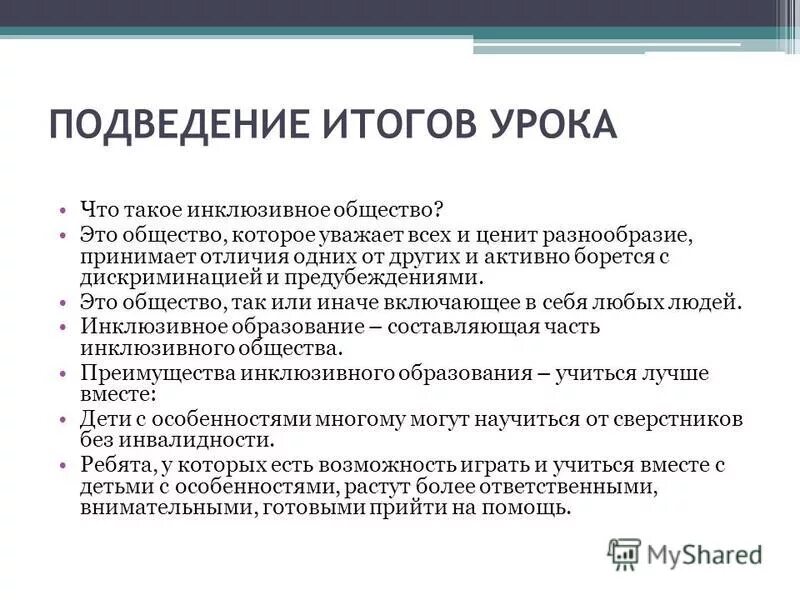 ПОДВЕДЕНИЕ ИТОГОВ УРОКА

• Что такое инклюзивное общество?
• Это общество, которое уважает всех и ценит разнообразие, принимает отличия одних от других и активно борется с дискриминацией и предубеждениями.
• Это общество, так или иначе включающее в себя любых людей.
• Инклюзивное образование – составляющая часть инклюзивного общества.
• Преимущества инклюзивного образования – учиться лучше вместе:
• Дети с особенностями многому могут научиться от сверстников без инвалидности.
• Ребята, у которых есть возможность играть и учиться вместе с детьми с особенностями, растут более ответственными, внимательными, готовыми прийти на помощь.

MyShared